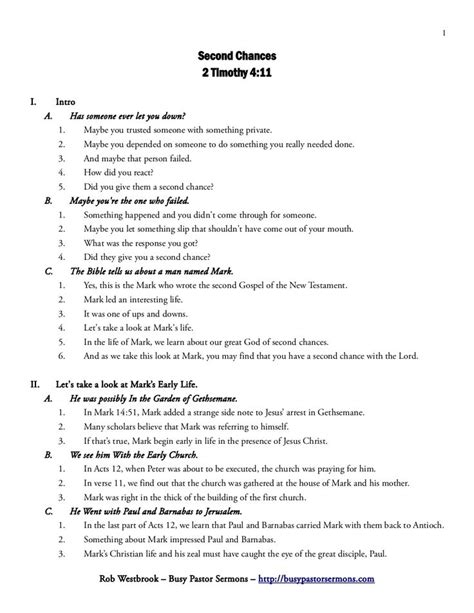 1

Second Chances
2 Timothy 4:11

I. Intro

A. Has someone ever let you down?

1. Maybe you trusted someone with something private.
2. Maybe you depended on someone to do something you really needed done.
3. And maybe that person failed.
4. How did you react?
5. Did you give them a second chance?

B. Maybe you're the one who failed.

1. Something happened and you didn't come through for someone.
2. Maybe you let something slip that shouldn't have come out of your mouth.
3. What was the response you got?
4. Did they give you a second chance?

C. The Bible tells us about a man named Mark.

1. Yes, this is the Mark who wrote the second Gospel of the New Testament.
2. Mark led an interesting life.
3. It was one of ups and downs.
4. Let's take a look at Mark's life.
5. In the life of Mark, we learn about our great God of second chances.
6. And as we take this look at Mark, you may find that you have a second chance with the Lord.

II. Let's take a look at Mark's Early Life.

A. He was possibly In the Garden of Gethsemane.

1. In Mark 14:51, Mark added a strange side note to Jesus' arrest in Gethsemane.
2. Many scholars believe that Mark was referring to himself.
3. If that's true, Mark begin early in life in the presence of Jesus Christ.

B. We see him With the Early Church.

1. In Acts 12, when Peter was about to be executed, the church was praying for him.
2. In verse 11, we find out that the church was gathered at the house of Mark and his mother.
3. Mark was right in the thick of the building of the first church.

C. He Went with Paul and Barnabas to Jerusalem.

1. In the last part of Acts 12, we learn that Paul and Barnabas carried Mark with them back to Antioch.
2. Something about Mark impressed Paul and Barnabas.
3. Mark's Christian life and his zeal must have caught the eye of the great disciple, Paul.

Rob Westbrook – Busy Pastor Sermons – http://busypastorsermons.com